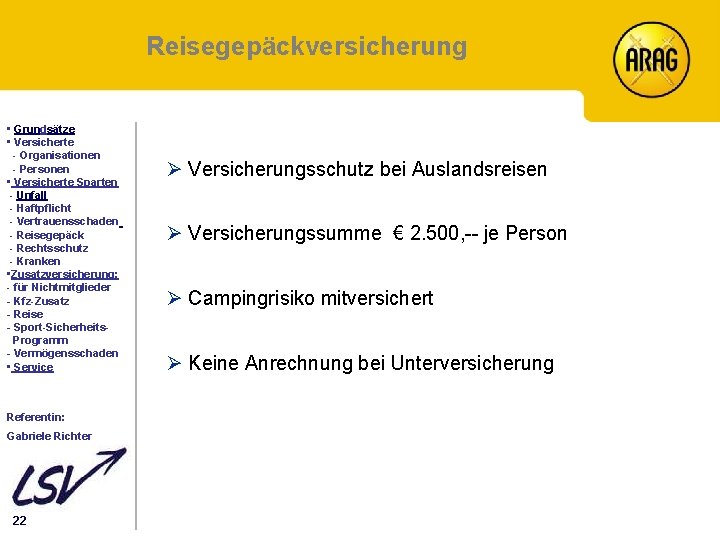 Reisegepäckversicherung

ARAG

▪ Grundsätze
▪ Versicherte
- Organisationen
- Personen
▪ Versicherte Sparten
- Unfall
- Haftpflicht
- Vertrauensschaden
- Reisegepäck
- Rechtsschutz
- Kranken
▪Zusatzversicherung:
- für Nichtmitglieder
- Kfz-Zusatz
- Reise
- Sport-Sicherheits-Programm
- Vermögensschaden
▪ Service

Referentin:
Gabriele Richter

LSV

22

➢ Versicherungsschutz bei Auslandsreisen

➢ Versicherungssumme € 2.500,-- je Person

➢ Campingrisiko mitversichert

➢ Keine Anrechnung bei Unterversicherung